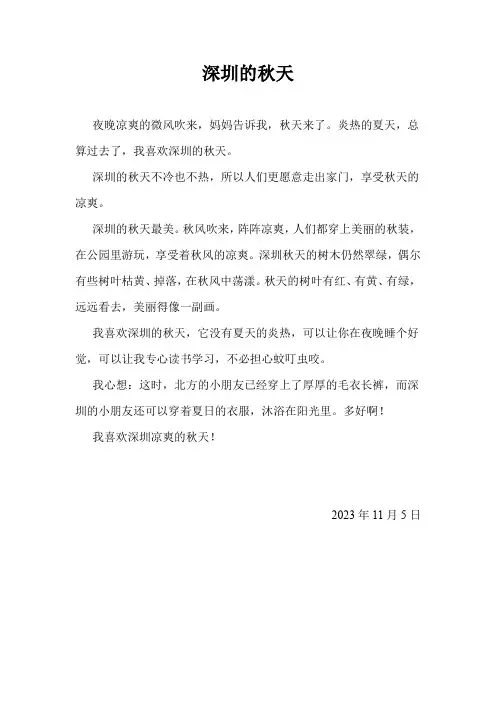 深圳的秋天

夜晚凉爽的微风吹来，妈妈告诉我，秋天来了。炎热的夏天，总算过去了，我喜欢深圳的秋天。

深圳的秋天不冷也不热，所以人们更愿意走出家门，享受秋天的凉爽。

深圳的秋天最美。秋风吹来，阵阵凉爽，人们都穿上美丽的秋装，在公园里游玩，享受着秋风的凉爽。深圳秋天的树木仍然翠绿，偶尔有些树叶枯黄、掉落，在秋风中荡漾。秋天的树叶有红、有黄、有绿，远远看去，美丽得像一副画。

我喜欢深圳的秋天，它没有夏天的炎热，可以让你在夜晚睡个好觉，可以让我专心读书学习，不必担心蚊叮虫咬。

我心想：这时，北方的小朋友已经穿上了厚厚的毛衣长裤，而深圳的小朋友还可以穿着夏日的衣服，沐浴在阳光里。多好啊！

我喜欢深圳凉爽的秋天！

2023 年 11 月 5 日